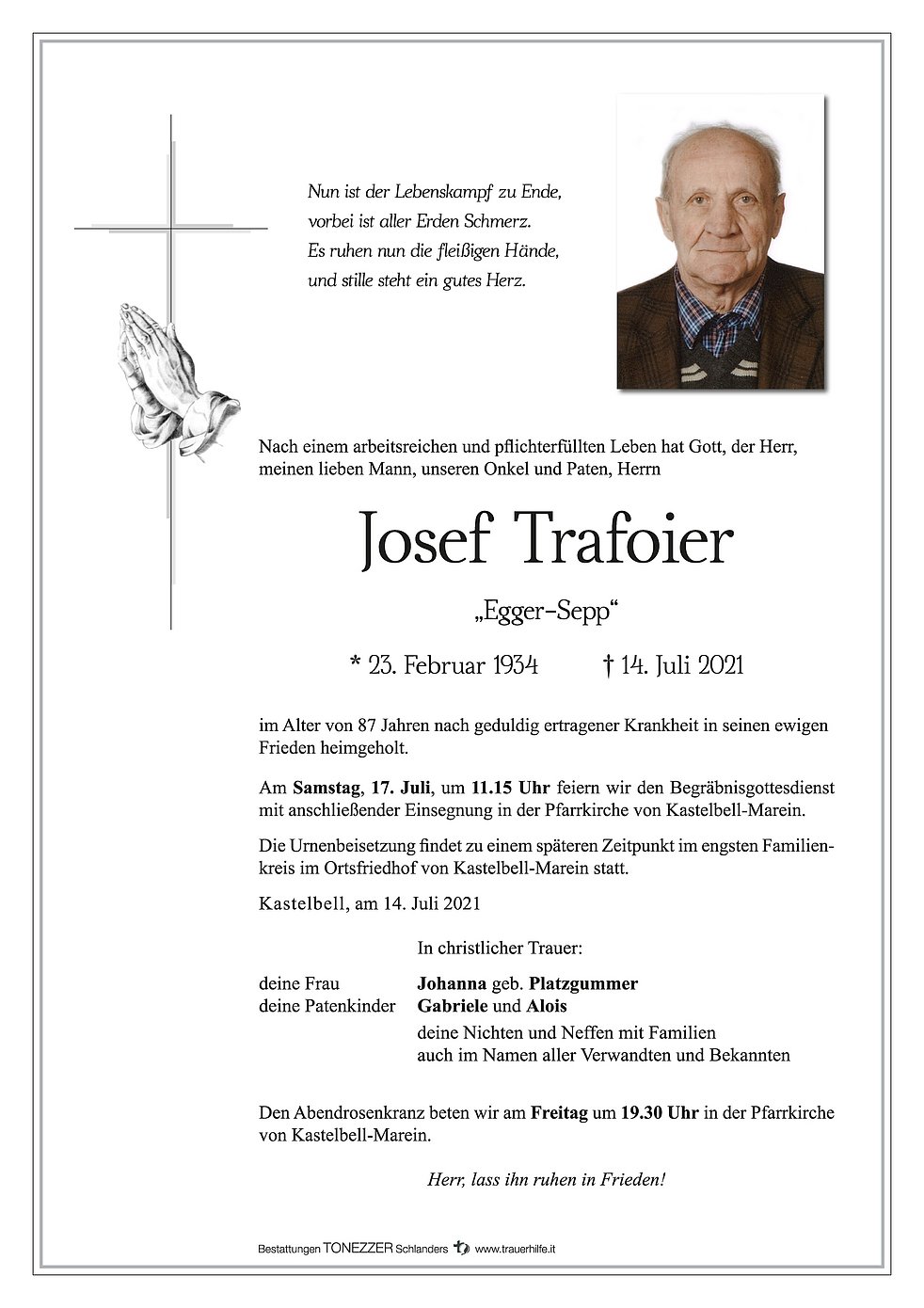 Nun ist der Lebenskampf zu Ende,
vorbei ist aller Erden Schmerz.
Es ruhen nun die fleißigen Hände,
und stille steht ein gutes Herz.

Nach einem arbeitsreichen und pflichterfüllten Leben hat Gott, der Herr, meinen lieben Mann, unseren Onkel und Paten, Herrn

Josef Trafoier

„Egger-Sepp“

* 23. Februar 1934 † 14. Juli 2021

im Alter von 87 Jahren nach geduldig ertragener Krankheit in seinen ewigen Frieden heimgeholt.

Am **Samstag**, **17. Juli**, um **11.15 Uhr** feiern wir den Begräbnisgottesdienst mit anschließender Einsegnung in der Pfarrkirche von Kastelbell-Marein.

Die Urnenbeisetzung findet zu einem späteren Zeitpunkt im engsten Familienkreis im Ortsfriedhof von Kastelbell-Marein statt.

Kastelbell, am 14. Juli 2021

In christlicher Trauer:

deine Frau **Johanna** geb. **Platzgummer**
deine Patenkinder **Gabriele** und **Alois**
deine Nichten und Neffen mit Familien
auch im Namen aller Verwandten und Bekannten

Den Abendrosenkranz beten wir am **Freitag** um **19.30 Uhr** in der Pfarrkirche von Kastelbell-Marein.

Herr, lass ihn ruhen in Frieden!

Bestattungen TONEZZER Schlanders www.trauerhilfe.it